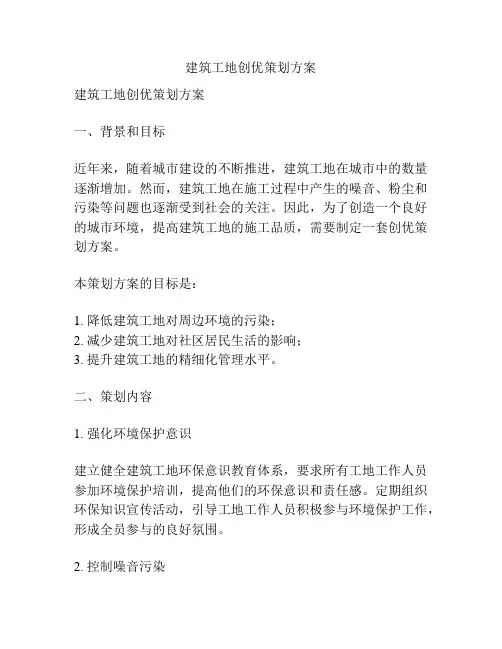 建筑工地创优策划方案

建筑工地创优策划方案

一、背景和目标

近年来，随着城市建设的不断推进，建筑工地在城市中的数量逐渐增加。然而，建筑工地在施工过程中产生的噪音、粉尘和污染等问题也逐渐受到社会的关注。因此，为了创造一个良好的城市环境，提高建筑工地的施工品质，需要制定一套创优策划方案。

本策划方案的目标是：

1. 降低建筑工地对周边环境的污染；
2. 减少建筑工地对社区居民生活的影响；
3. 提升建筑工地的精细化管理水平。

二、策划内容

1. 强化环境保护意识

建立健全建筑工地环保意识教育体系，要求所有工地工作人员参加环境保护培训，提高他们的环保意识和责任感。定期组织环保知识宣传活动，引导工地工作人员积极参与环境保护工作，形成全员参与的良好氛围。

2. 控制噪音污染